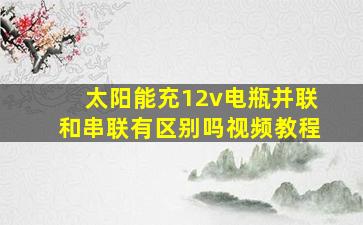 太阳能充12v电瓶并联和串联有区别吗视频教程